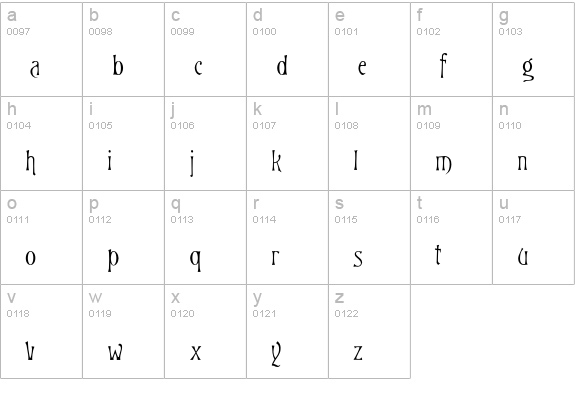 | a 0097 a | b 0098 b | c 0099 c | d 0100 d | e 0101 e | f 0102 f | g 0103 g |
|---|---|---|---|---|---|---|
| h 0104 h | i 0105 i | j 0106 j | k 0107 k | l 0108 l | m 0109 m | n 0110 n |
| o 0111 o | p 0112 p | q 0113 q | r 0114 r | s 0115 s | t 0116 t | u 0117 u |
| v 0118 v | w 0119 w | x 0120 x | y 0121 y | z 0122 z | | |